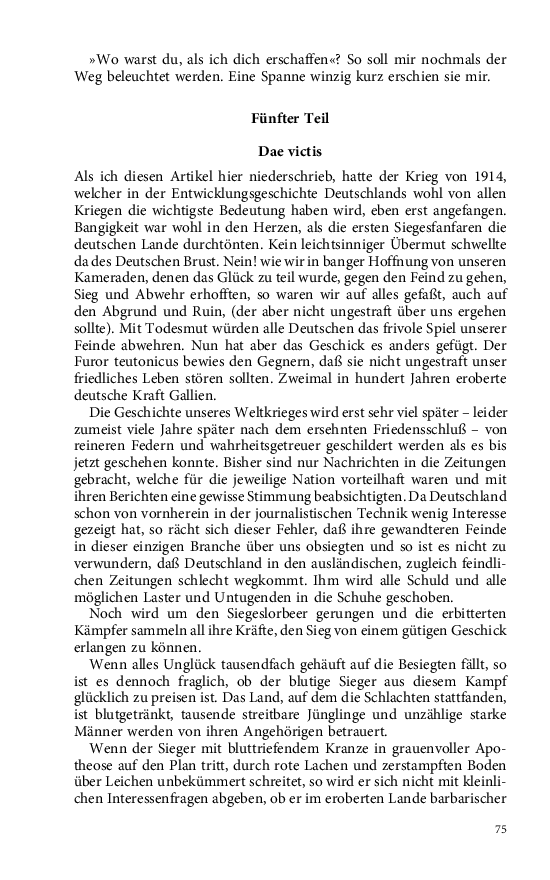 »Wo warst du, als ich dich erschaffen«? So soll mir nochmals der Weg beleuchtet werden. Eine Spanne winzig kurz erschien sie mir.

Fünfter Teil

Dae victis

Als ich diesen Artikel hier niederschrieb, hatte der Krieg von 1914, welcher in der Entwicklungsgeschichte Deutschlands wohl von allen Kriegen die wichtigste Bedeutung haben wird, eben erst angefangen. Bangigkeit war wohl in den Herzen, als die ersten Siegesfanfaren die deutschen Lande durchtönten. Kein leichtsinniger Übermut schwellte da des Deutschen Brust. Nein! wie wir in banger Hoffnung von unseren Kameraden, denen das Glück zu teil wurde, gegen den Feind zu gehen, Sieg und Abwehr erhofften, so waren wir auf alles gefaßt, auch auf den Abgrund und Ruin, (der aber nicht ungestraft über uns ergehen sollte). Mit Todesmut würden alle Deutschen das frivole Spiel unserer Feinde abwehren. Nun hat aber das Geschick es anders gefügt. Der Furor teutonicus bewies den Gegnern, daß sie nicht ungestraft unser friedliches Leben stören sollten. Zweimal in hundert Jahren eroberte deutsche Kraft Gallien.

Die Geschichte unseres Weltkrieges wird erst sehr viel später – leider zumeist viele Jahre später nach dem ersehnten Friedensschluß – von reineren Federn und wahrheitsgetreuer geschildert werden als es bis jetzt geschehen konnte. Bisher sind nur Nachrichten in die Zeitungen gebracht, welche für die jeweilige Nation vorteilhaft waren und mit ihren Berichten eine gewisse Stimmung beabsichtigten. Da Deutschland schon von vornherein in der journalistischen Technik wenig Interesse gezeigt hat, so rächt sich dieser Fehler, daß ihre gewandteren Feinde in dieser einzigen Branche über uns obsiegten und so ist es nicht zu verwundern, daß Deutschland in den ausländischen, zugleich feindlichen Zeitungen schlecht wegkommt. Ihm wird alle Schuld und alle möglichen Laster und Untugenden in die Schuhe geschoben.

Noch wird um den Siegeslorbeer gerungen und die erbitterten Kämpfer sammeln all ihre Kräfte, den Sieg von einem gütigen Geschick erlangen zu können.

Wenn alles Unglück tausendfach gehäuft auf die Besiegten fällt, so ist es dennoch fraglich, ob der blutige Sieger aus diesem Kampf glücklich zu preisen ist. Das Land, auf dem die Schlachten stattfanden, ist blutgetränkt, tausende streitbare Jünglinge und unzählige starke Männer werden von ihren Angehörigen betrauert.

Wenn der Sieger mit bluttriefendem Kranze in grauenvoller Apotheose auf den Plan tritt, durch rote Lachen und zerstampften Boden über Leichen unbekümmert schreitet, so wird er sich nicht mit kleinlichen Interessenfragen abgeben, ob er im eroberten Lande barbarischer

75